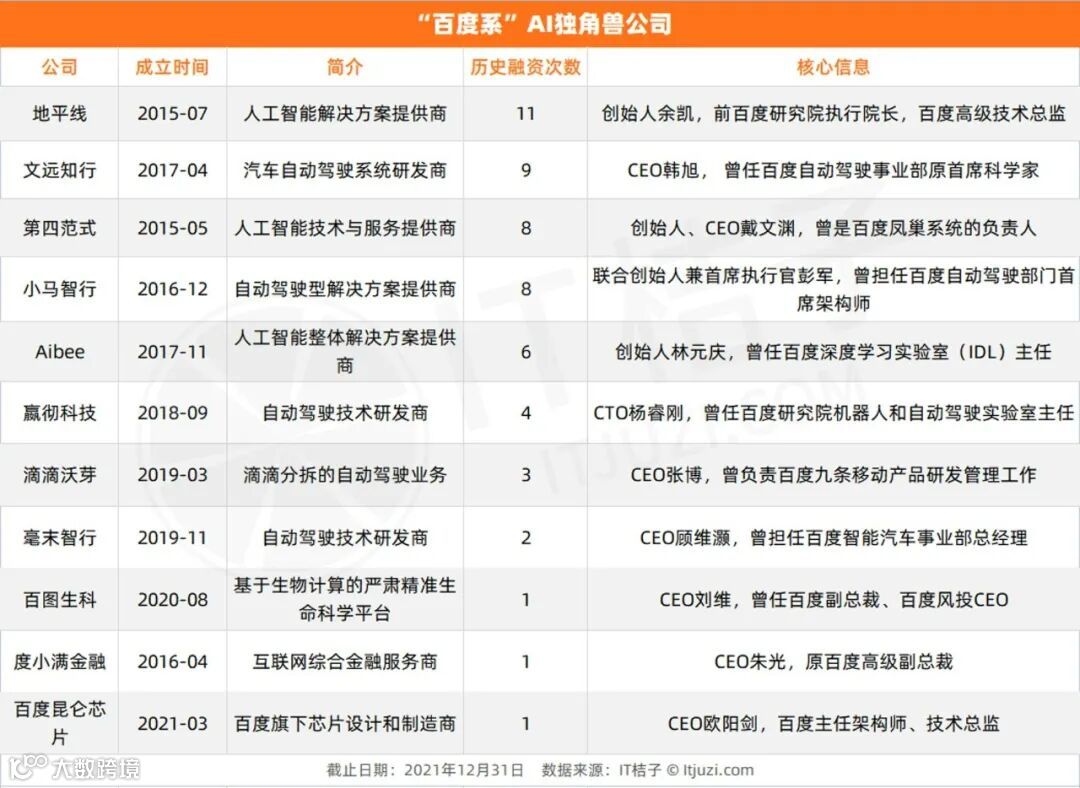 “百度系”AI独角兽公司

| 公司 | 成立时间 | 简介 | 历史融资次数 | 核心信息 |
|---|---|---|---|---|
| 地平线 | 2015-07 | 人工智能解决方案提供商 | 11 | 创始人余凯，前百度研究院执行院长，百度高级技术总监 |
| 文远知行 | 2017-04 | 汽车自动驾驶系统研发商 | 9 | CEO韩旭，曾任百度自动驾驶事业部原首席科学家 |
| 第四范式 | 2015-05 | 人工智能技术与服务提供商 | 8 | 创始人、CEO戴文渊，曾是百度凤巢系统的负责人 |
| 小马智行 | 2016-12 | 自动驾驶型解决方案提供商 | 8 | 联合创始人兼首席执行官彭军，曾担任百度自动驾驶部门首席架构师 |
| Aibee | 2017-11 | 人工智能整体解决方案提供商 | 6 | 创始人林元庆，曾任百度深度学习实验室（IDL）主任 |
| 赢彻科技 | 2018-09 | 自动驾驶技术研发商 | 4 | CTO杨睿刚，曾任百度研究院机器人和自动驾驶实验室主任 |
| 滴滴沃芽 | 2019-03 | 滴滴分拆的自动驾驶业务 | 3 | CEO张博，曾负责百度九条移动产品研发管理工作 |
| 毫末智行 | 2019-11 | 自动驾驶技术研发商 | 2 | CEO顾维灏，曾担任百度智能汽车事业部总经理 |
| 百图生科 | 2020-08 | 基于生物计算的严肃精准生命科学平台 | 1 | CEO刘维，曾任百度副总裁、百度风投CEO |
| 度小满金融 | 2016-04 | 互联网综合金融服务商 | 1 | CEO朱光，原百度高级副总裁 |
| 百度昆仑芯片 | 2021-03 | 百度旗下芯片设计和制造商 | 1 | CEO欧阳剑，百度主任架构师、技术总监 |

截止日期：2021年12月31日 数据来源：IT桔子 © Itjuzi.com

IT桔子 ITJUZI.COM

大数跨境